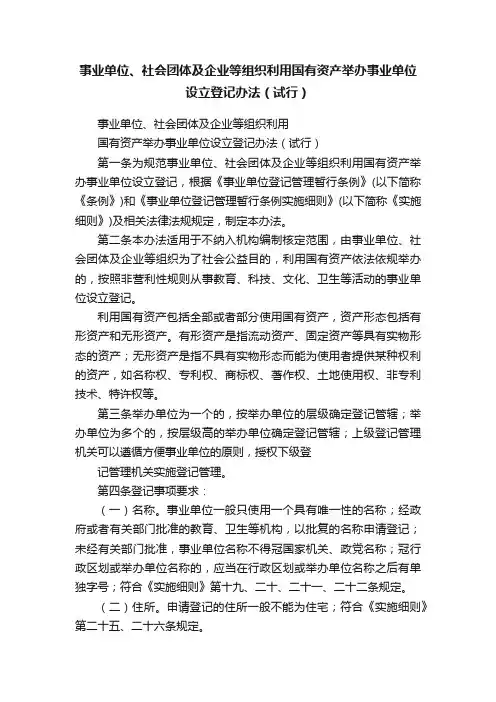 事业单位、社会团体及企业等组织利用国有资产举办事业单位设立登记办法（试行）

事业单位、社会团体及企业等组织利用

国有资产举办事业单位设立登记办法（试行）

第一条为规范事业单位、社会团体及企业等组织利用国有资产举办事业单位设立登记，根据《事业单位登记管理暂行条例》(以下简称《条例》)和《事业单位登记管理暂行条例实施细则》(以下简称《实施细则》)及相关法律法规规定，制定本办法。

第二条本办法适用于不纳入机构编制核定范围，由事业单位、社会团体及企业等组织为了社会公益目的，利用国有资产依法依规举办的，按照非营利性规则从事教育、科技、文化、卫生等活动的事业单位设立登记。

利用国有资产包括全部或者部分使用国有资产，资产形态包括有形资产和无形资产。有形资产是指流动资产、固定资产等具有实物形态的资产；无形资产是指不具有实物形态而能为使用者提供某种权利的资产，如名称权、专利权、商标权、著作权、土地使用权、非专利技术、特许权等。

第三条举办单位为一个的，按举办单位的层级确定登记管辖；举办单位为多个的，按层级高的举办单位确定登记管辖；上级登记管理机关可以遵循方便事业单位的原则，授权下级登

记管理机关实施登记管理。

第四条登记事项要求：

（一）名称。事业单位一般只使用一个具有唯一性的名称；经政府或者有关部门批准的教育、卫生等机构，以批复的名称申请登记；未经有关部门批准，事业单位名称不得冠国家机关、政党名称；冠行政区划或举办单位名称的，应当在行政区划或举办单位名称之后有单独字号；符合《实施细则》第十九、二十、二十一、二十二条规定。

（二）住所。申请登记的住所一般不能为住宅；符合《实施细则》第二十五、二十六条规定。